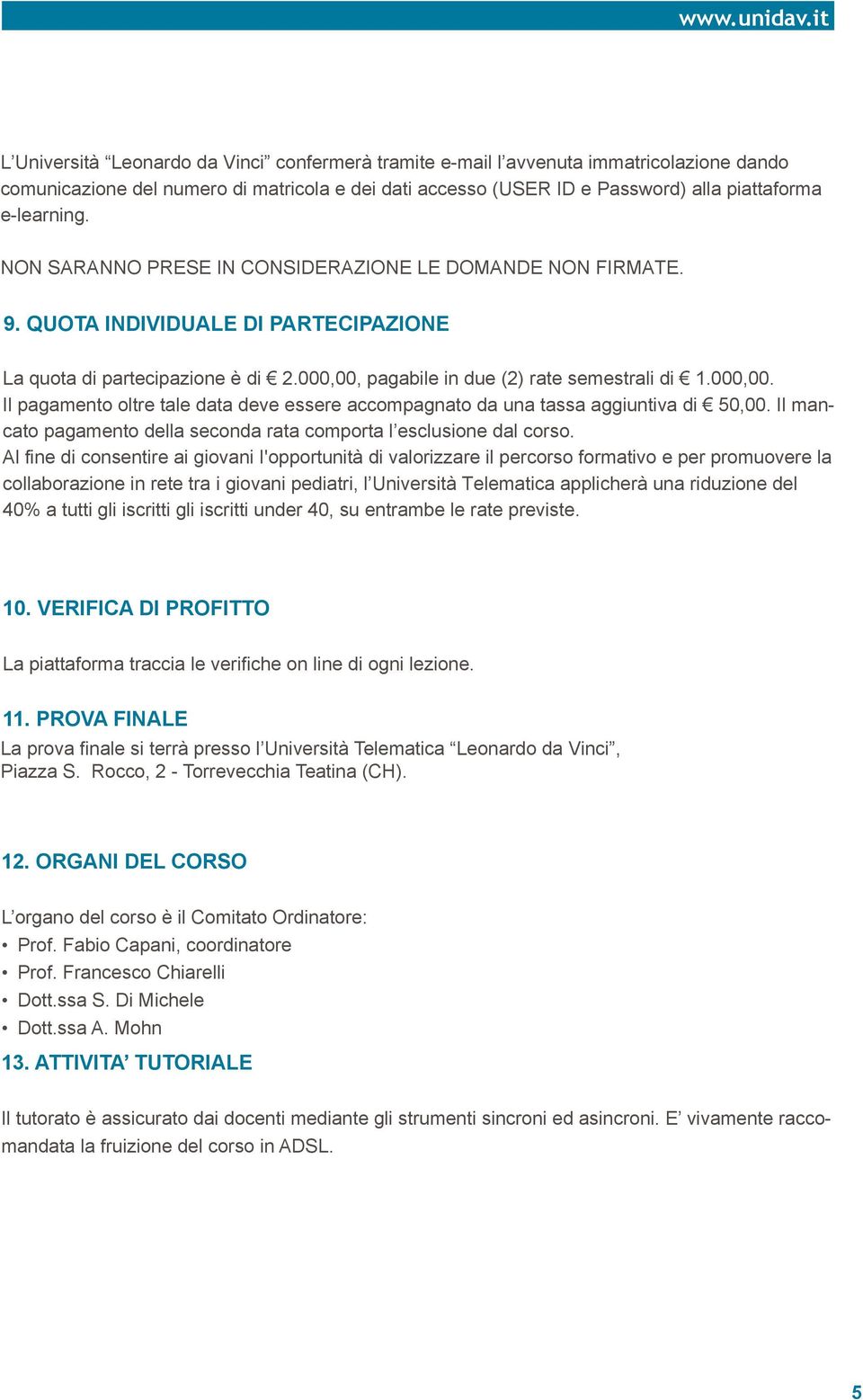 www.unidav.it

L’Università “Leonardo da Vinci” confermerà tramite e-mail l’avvenuta immatricolazione dando comunicazione del numero di matricola e dei dati accesso (USER ID e Password) alla piattaforma e-learning.

NON SARANNO PRESE IN CONSIDERAZIONE LE DOMANDE NON FIRMATE.

9. QUOTA INDIVIDUALE DI PARTECIPAZIONE

La quota di partecipazione è di € 2.000,00, pagabile in due (2) rate semestrali di € 1.000,00. Il pagamento oltre tale data deve essere accompagnato da una tassa aggiuntiva di € 50,00. Il mancato pagamento della seconda rata comporta l’esclusione dal corso.
Al fine di consentire ai giovani l'opportunità di valorizzare il percorso formativo e per promuovere la collaborazione in rete tra i giovani pediatri, l’Università Telematica applicherà una riduzione del 40% a tutti gli iscritti gli iscritti under 40, su entrambe le rate previste.

10. VERIFICA DI PROFITTO

La piattaforma traccia le verifiche on line di ogni lezione.

11. PROVA FINALE
La prova finale si terrà presso l’Università Telematica “Leonardo da Vinci”, Piazza S. Rocco, 2 - Torrevecchia Teatina (CH).

12. ORGANI DEL CORSO

L’organo del corso è il Comitato Ordinatore:
• Prof. Fabio Capani, coordinatore
• Prof. Francesco Chiarelli
• Dott.ssa S. Di Michele
• Dott.ssa A. Mohn

13. ATTIVITA’ TUTORIALE

Il tutorato è assicurato dai docenti mediante gli strumenti sincroni ed asincroni. E’ vivamente raccomandata la fruizione del corso in ADSL.

5